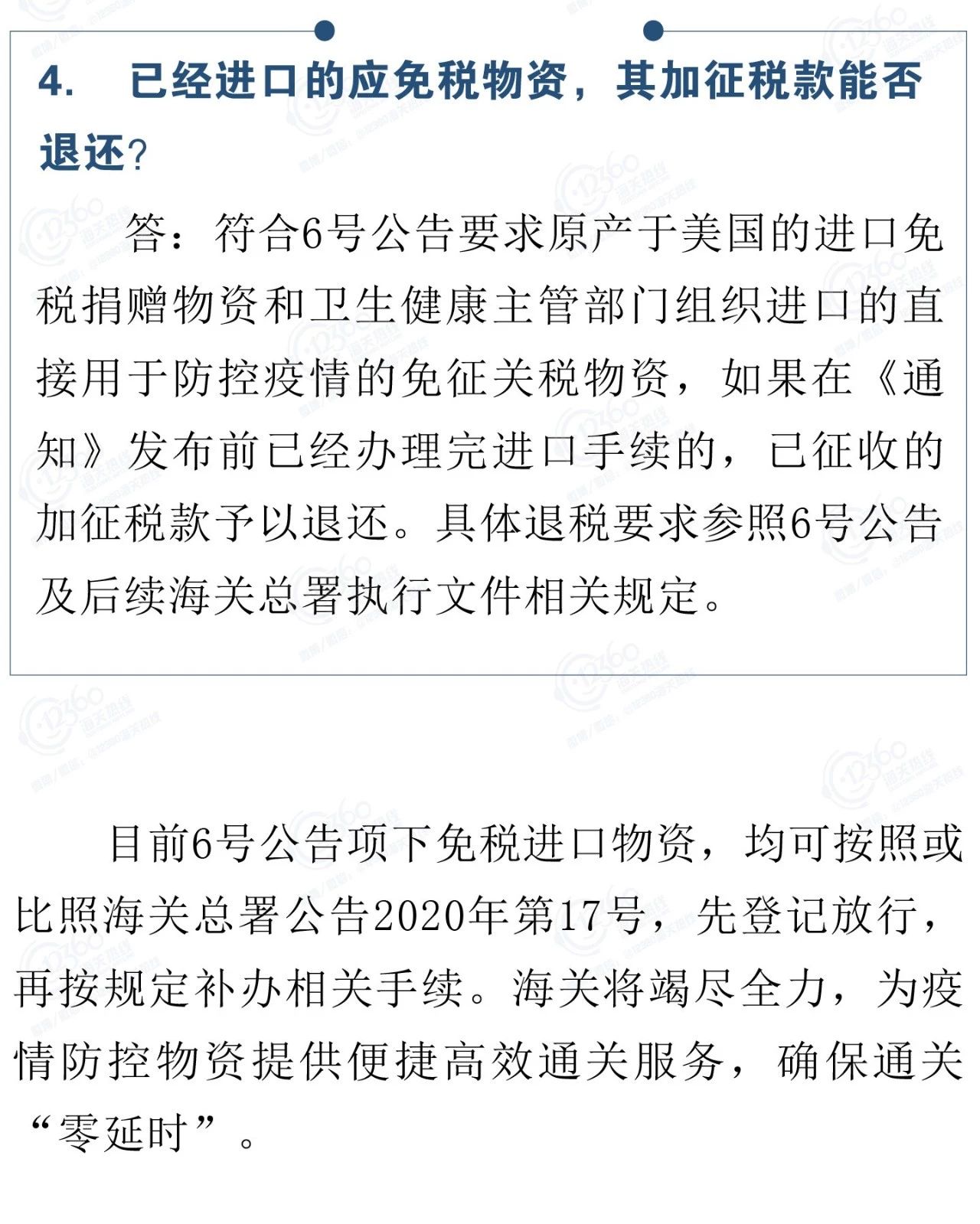 4. 已经进口的应免税物资，其加征税款能否退还？

答：符合6号公告要求原产于美国的进口免税捐赠物资和卫生健康主管部门组织进口的直接用于防控疫情的免征关税物资，如果在《通知》发布前已经办理完进口手续的，已征收的加征税款予以退还。具体退税要求参照6号公告及后续海关总署执行文件相关规定。

目前6号公告项下免税进口物资，均可按照或比照海关总署公告2020年第17号，先登记放行，再按规定补办相关手续。海关将竭尽全力，为疫情防控物资提供便捷高效通关服务，确保通关“零延时”。